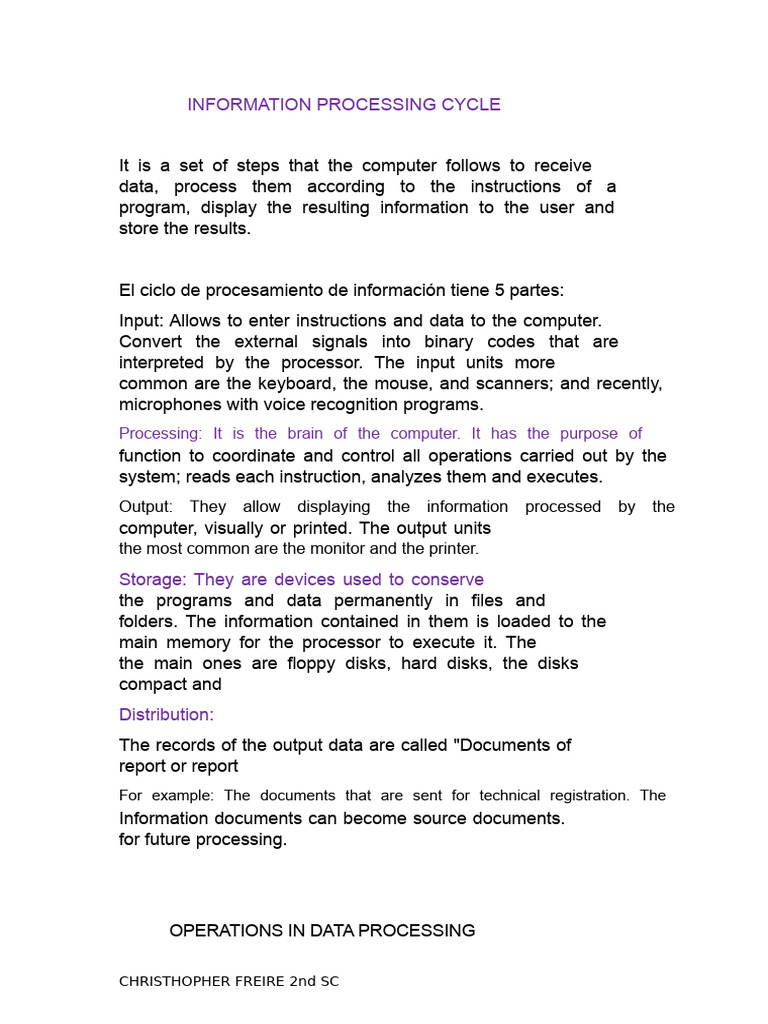 INFORMATION PROCESSING CYCLE

It is a set of steps that the computer follows to receive data, process them according to the instructions of a program, display the resulting information to the user and store the results.

El ciclo de procesamiento de información tiene 5 partes:

Input: Allows to enter instructions and data to the computer. Convert the external signals into binary codes that are interpreted by the processor. The input units more common are the keyboard, the mouse, and scanners; and recently, microphones with voice recognition programs.

Processing: It is the brain of the computer. It has the purpose of function to coordinate and control all operations carried out by the system; reads each instruction, analyzes them and executes.

Output: They allow displaying the information processed by the computer, visually or printed. The output units the most common are the monitor and the printer.

Storage: They are devices used to conserve the programs and data permanently in files and folders. The information contained in them is loaded to the main memory for the processor to execute it. The the main ones are floppy disks, hard disks, the disks compact and

Distribution:

The records of the output data are called "Documents of report or report

For example: The documents that are sent for technical registration. The Information documents can become source documents. for future processing.

OPERATIONS IN DATA PROCESSING

CHRISTHOPHER FREIRE 2nd SC